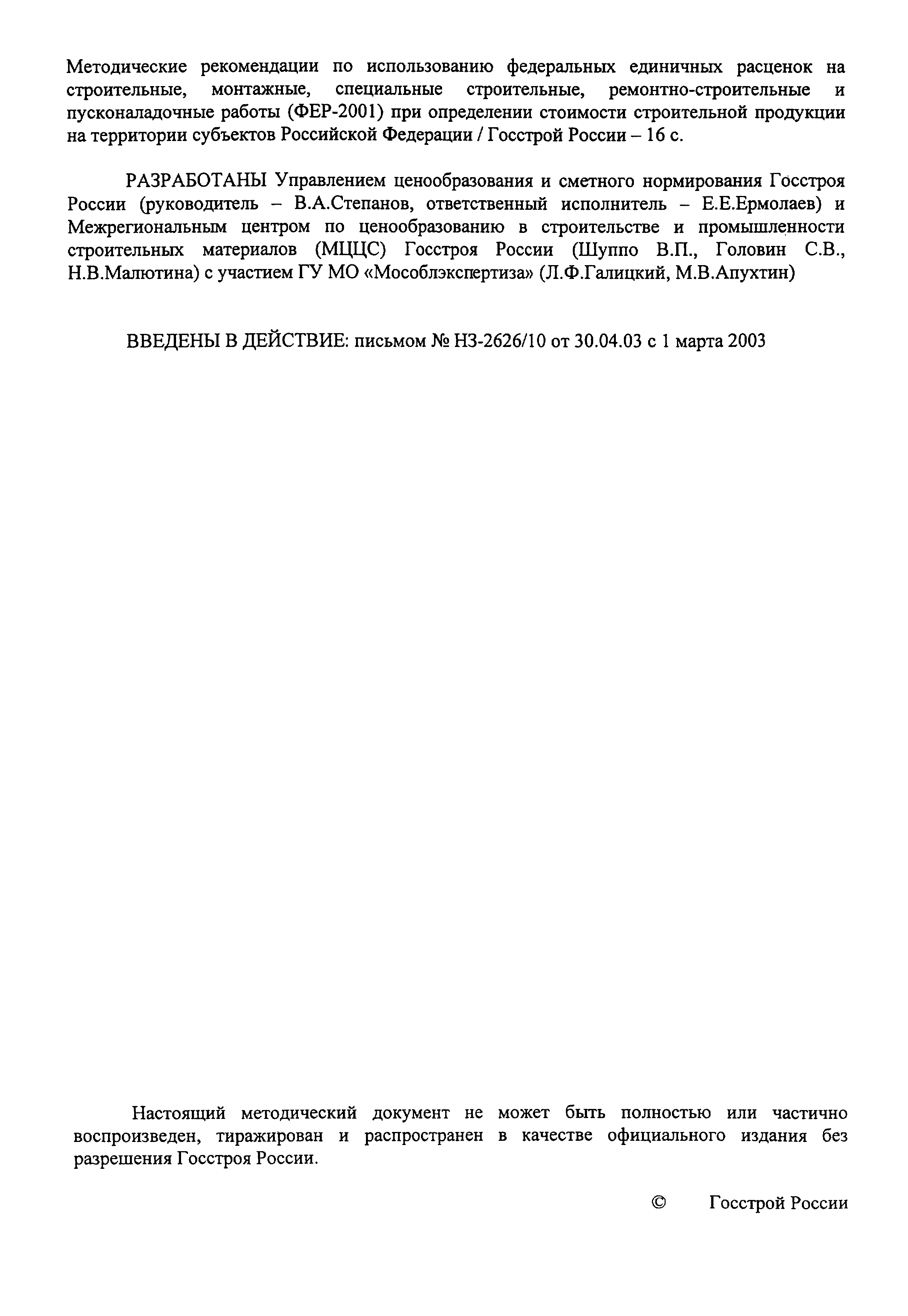 Методические рекомендации по использованию федеральных единичных расценок на строительные, монтажные, специальные строительные, ремонтно-строительные и пусконаладочные работы (ФЕР-2001) при определении стоимости строительной продукции на территории субъектов Российской Федерации / Госстрой России – 16 с.

РАЗРАБОТАНЫ Управлением ценообразования и сметного нормирования Госстроя России (руководитель – В.А.Степанов, ответственный исполнитель – Е.Е.Ермолаев) и Межрегиональным центром по ценообразованию в строительстве и промышленности строительных материалов (МЦЦС) Госстроя России (Шуппо В.П., Головин С.В., Н.В.Малютина) с участием ГУ МО «Мособлэкспертиза» (Л.Ф.Галицкий, М.В.Апухтин)

ВВЕДЕНЫ В ДЕЙСТВИЕ: письмом № НЗ-2626/10 от 30.04.03 с 1 марта 2003

Настоящий методический документ не может быть полностью или частично воспроизведен, тиражирован и распространен в качестве официального издания без разрешения Госстроя России.

© Госстрой России